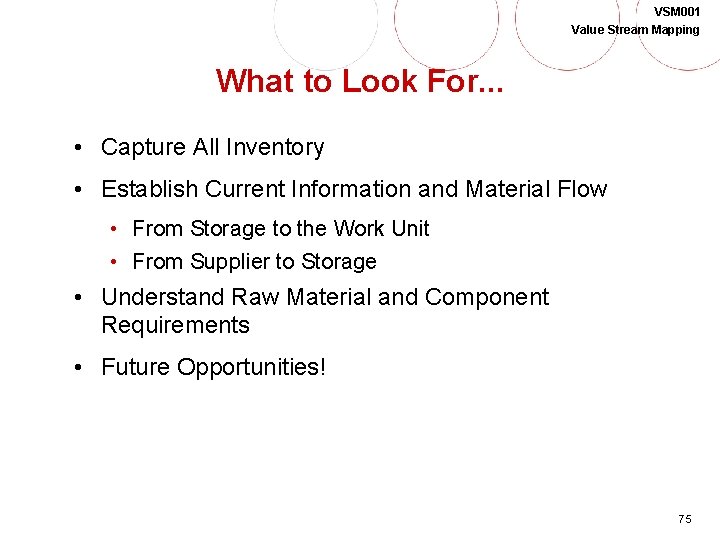 VSM001
Value Stream Mapping

What to Look For...

• Capture All Inventory
• Establish Current Information and Material Flow
  • From Storage to the Work Unit
  • From Supplier to Storage
• Understand Raw Material and Component Requirements
• Future Opportunities!

75